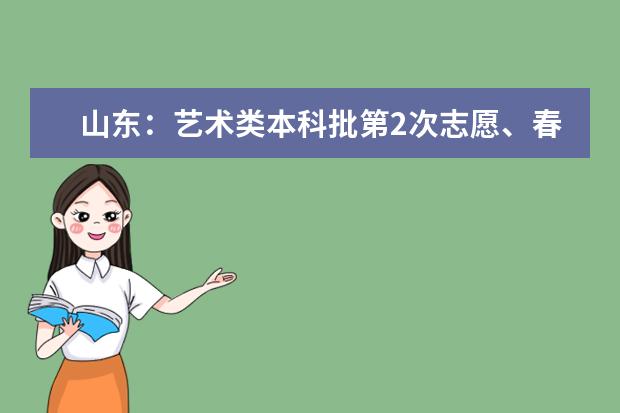 山东：艺术类本科批第2次志愿、春